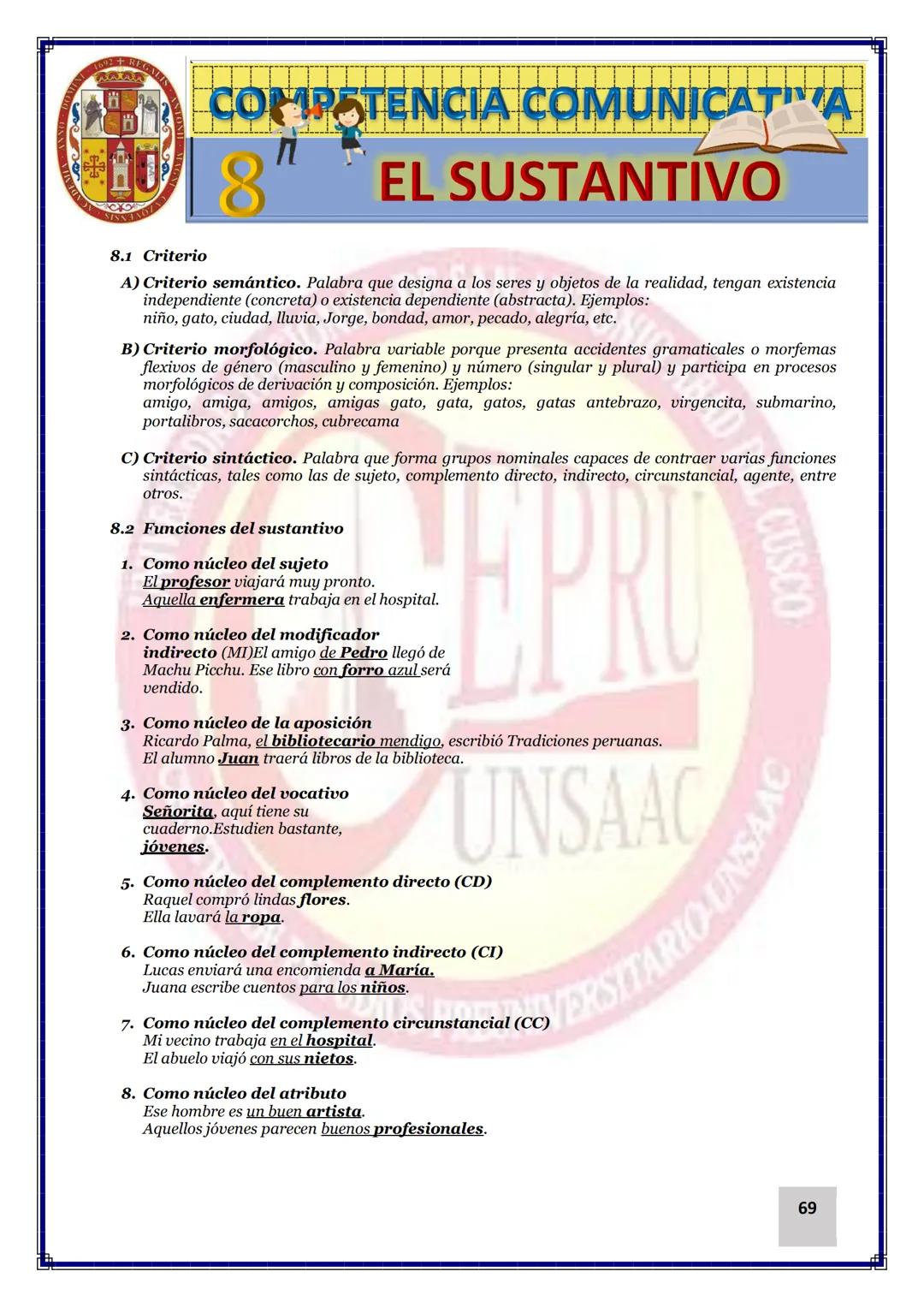 COMPETENCIA COMUNICATIVA

8 EL SUSTANTIVO

8.1 Criterio

A) Criterio semántico. Palabra que designa a los seres y objetos de la realidad, tengan existencia independiente (concreta) o existencia dependiente (abstracta). Ejemplos:
niño, gato, ciudad, lluvia, Jorge, bondad, amor, pecado, alegría, etc.

B) Criterio morfológico. Palabra variable porque presenta accidentes gramaticales o morfemas flexivos de género (masculino y femenino) y número (singular y plural) y participa en procesos morfológicos de derivación y composición. Ejemplos:
amigo, amiga, amigos, amigas gato, gata, gatos, gatas antebrazo, virgencita, submarino, portalibros, sacacorchos, cubrecama

C) Criterio sintáctico. Palabra que forma grupos nominales capaces de contraer varias funciones sintácticas, tales como las de sujeto, complemento directo, indirecto, circunstancial, agente, entre otros.

8.2 Funciones del sustantivo

1. Como núcleo del sujeto
El profesor viajará muy pronto.
Aquella enfermera trabaja en el hospital.

2. Como núcleo del modificador indirecto (MI)El amigo de Pedro llegó de Machu Picchu. Ese libro con forro azul será vendido.

3. Como núcleo de la aposición
Ricardo Palma, el bibliotecario mendigo, escribió Tradiciones peruanas.
El alumno Juan traerá libros de la biblioteca.

4. Como núcleo del vocativo
Señorita, aquí tiene su cuaderno.Estudien bastante, jóvenes.

5. Como núcleo del complemento directo (CD)
Raquel compró lindas flores.
Ella lavará la ropa.

6. Como núcleo del complemento indirecto (CI)
Lucas enviará una encomienda a María.
Juana escribe cuentos para los niños.

7. Como núcleo del complemento circunstancial (CC)
Mi vecino trabaja en el hospital.
El abuelo viajó con sus nietos.

8. Como núcleo del atributo
Ese hombre es un buen artista.
Aquellos jóvenes parecen buenos profesionales.

69